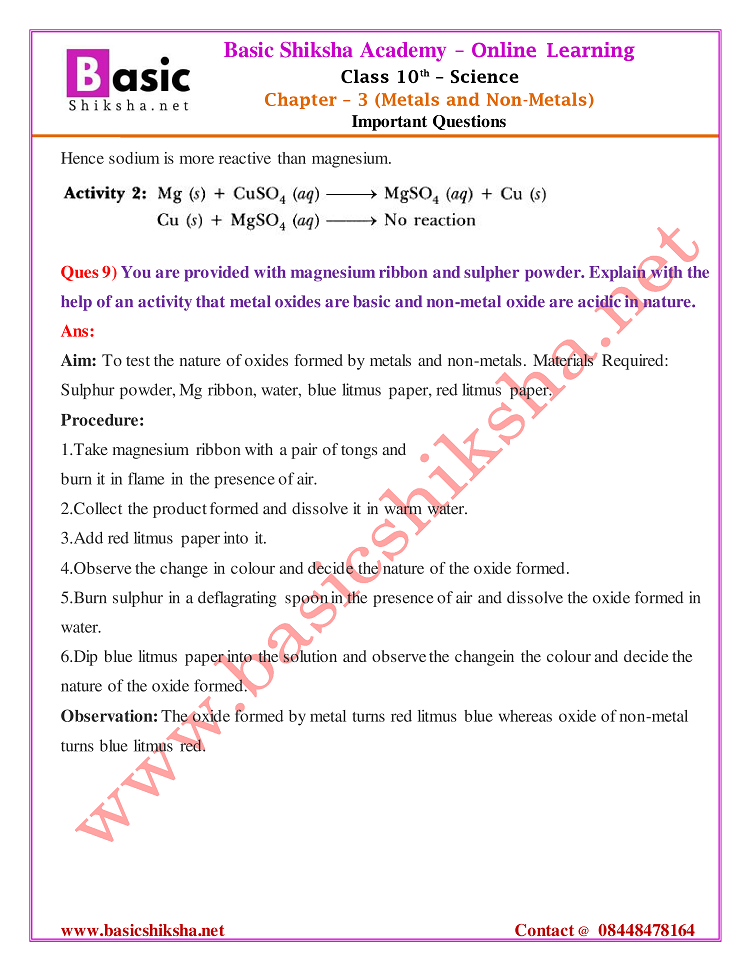 Basic
Shiksha.net

Basic Shiksha Academy – Online Learning
Class 10$^{th}$ – Science
Chapter – 3 (Metals and Non-Metals)
Important Questions

Hence sodium is more reactive than magnesium.

Activity 2: $Mg\ (s) + CuSO_4\ (aq) \longrightarrow MgSO_4\ (aq) + Cu\ (s)$
$Cu\ (s) + MgSO_4\ (aq) \longrightarrow$ No reaction

Ques 9) You are provided with magnesium ribbon and sulpher powder. Explain with the help of an activity that metal oxides are basic and non-metal oxide are acidic in nature.

Ans:

Aim: To test the nature of oxides formed by metals and non-metals. Materials Required: Sulphur powder, Mg ribbon, water, blue litmus paper, red litmus paper.

Procedure:

1.Take magnesium ribbon with a pair of tongs and burn it in flame in the presence of air.

2.Collect the product formed and dissolve it in warm water.

3.Add red litmus paper into it.

4.Observe the change in colour and decide the nature of the oxide formed.

5.Burn sulphur in a deflagrating spoon in the presence of air and dissolve the oxide formed in water.

6.Dip blue litmus paper into the solution and observe the changein the colour and decide the nature of the oxide formed.

Observation: The oxide formed by metal turns red litmus blue whereas oxide of non-metal turns blue litmus red.

www.basicshiksha.net

www.basicshiksha.net
Contact @ 08448478164